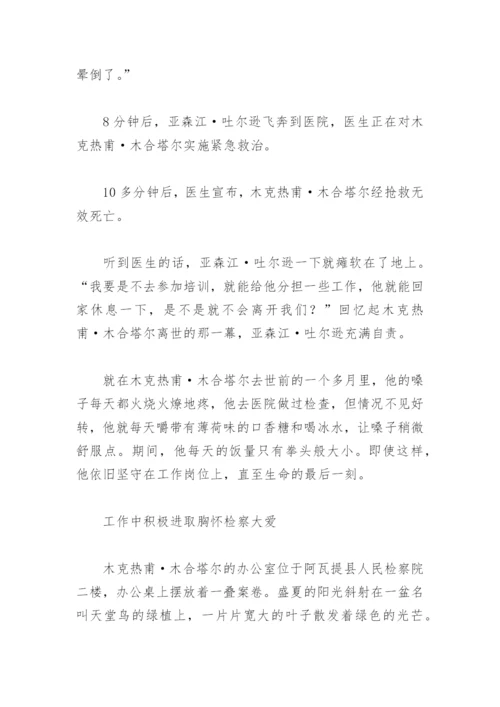 晕倒了。”

8分钟后，亚森江·吐尔逊飞奔到医院，医生正在对木克热甫·木合塔尔实施紧急救治。

10多分钟后，医生宣布，木克热甫·木合塔尔经抢救无效死亡。

听到医生的话，亚森江·吐尔逊一下就瘫软在了地上。“我要是不去参加培训，就能给他分担一些工作，他就能回家休息一下，是不是就不会离开我们？”回忆起木克热甫·木合塔尔离世的那一幕，亚森江·吐尔逊充满自责。

就在木克热甫·木合塔尔去世前的一个多月里，他的嗓子每天都火烧火燎地疼，他去医院做过检查，但情况不见好转，他就每天嚼带有薄荷味的口香糖和喝冰水，让嗓子稍微舒服点。期间，他每天的饭量只有拳头般大小。即使这样，他依旧坚守在工作岗位上，直至生命的最后一刻。

工作中积极进取胸怀检察大爱

木克热甫·木合塔尔的办公室位于阿瓦提县人民检察院二楼，办公桌上摆放着一叠案卷。盛夏的阳光斜射在一盆名叫天堂鸟的绿植上，一片片宽大的叶子散发着绿色的光芒。